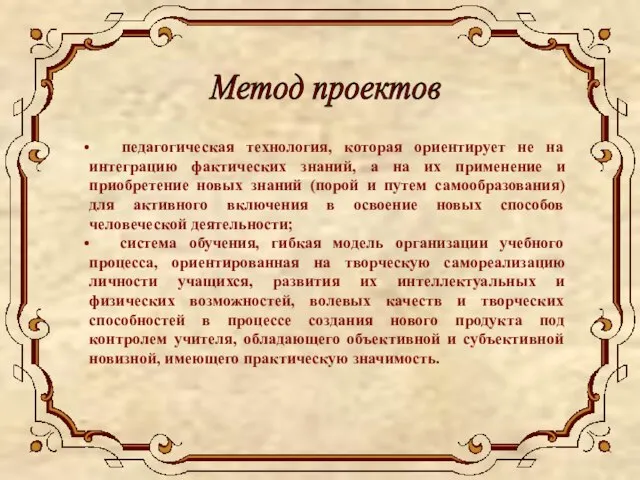 Метод проектов

• педагогическая технология, которая ориентирует не на интеграцию фактических знаний, а на их применение и приобретение новых знаний (порой и путем самообразования) для активного включения в освоение новых способов человеческой деятельности;

• система обучения, гибкая модель организации учебного процесса, ориентированная на творческую самореализацию личности учащихся, развития их интеллектуальных и физических возможностей, волевых качеств и творческих способностей в процессе создания нового продукта под контролем учителя, обладающего объективной и субъективной новизной, имеющего практическую значимость.